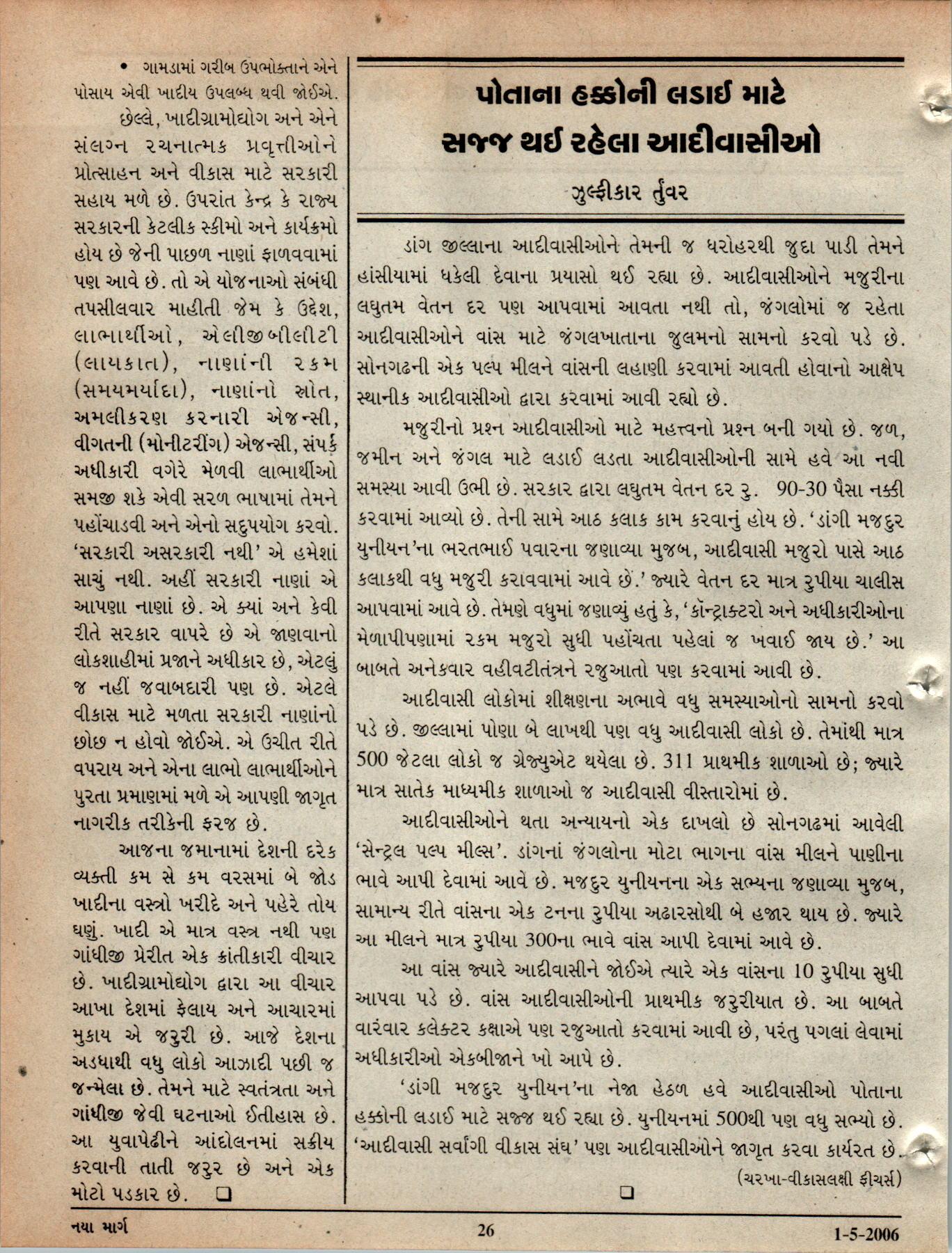 • ગામડામાં ગરીબ ઉપભોક્તાને એને પોસાય એવી ખાદીય ઉપલબ્ધ થવી જોઈએ.

છેલ્લે, ખાદીગ્રામોદ્યોગ અને એને સંલગ્ન રચનાત્મક પ્રવૃત્તીઓને પ્રોત્સાહન અને વીકાસ માટે સરકારી સહાય મળે છે. ઉપરાંત કેન્દ્ર કે રાજ્ય સરકારની કેટલીક સ્કીમો અને કાર્યક્રમો હોય છે જેની પાછળ નાણાં ફાળવવામાં પણ આવે છે. તો એ યોજનાઓ સંબંધી તપસીલવાર માહીતી જેમ કે ઉદ્દેશ, લાભાર્થીઓ, એલીજીબીલીટી (લાયકાત), નાણાંની રકમ (સમયમર્યાદા), નાણાંનો સ્રોત, અમલીકરણ કરનારી એજન્સી, વીગતની (મોનીટરીંગ) એજન્સી, સંપર્ક અધીકારી વગેરે મેળવી લાભાર્થીઓ સમજી શકે એવી સરળ ભાષામાં તેમને પહોંચાડવી અને એનો સદુપયોગ કરવો. 'સરકારી અસરકારી નથી' એ હમેશાં સાચું નથી. અહીં સરકારી નાણાં એ આપણા નાણાં છે. એ ક્યાં અને કેવી રીતે સરકાર વાપરે છે એ જાણવાનો લોકશાહીમાં પ્રજાને અધીકાર છે, એટલું જ નહીં જવાબદારી પણ છે. એટલે વીકાસ માટે મળતા સરકારી નાણાંનો છોછ ન હોવો જોઈએ. એ ઉચીત રીતે વપરાય અને એના લાભો લાભાર્થીઓને પુરતા પ્રમાણમાં મળે એ આપણી જાગૃત નાગરીક તરીકેની ફરજ છે.

આજના જમાનામાં દેશની દરેક વ્યક્તી કમ સે કમ વરસમાં બે જોડ ખાદીના વસ્ત્રો ખરીદે અને પહેરે તોય ઘણું. ખાદી એ માત્ર વસ્ત્ર નથી પણ ગાંધીજી પ્રેરીત એક ક્રાંતીકારી વીચાર છે. ખાદીગ્રામોદ્યોગ દ્વારા આ વીચાર આખા દેશમાં ફેલાય અને આચારમાં મુકાય એ જરુરી છે. આજે દેશના અડધાથી વધુ લોકો આઝાદી પછી જ જન્મેલા છે. તેમને માટે સ્વતંત્રતા અને ગાંધીજી જેવી ઘટનાઓ ઈતીહાસ છે. આ યુવાપેઢીને આંદોલનમાં સક્રીય કરવાની તાતી જરુર છે અને એક મોટો પડકાર છે. ❑

પોતાના હક્કોની લડાઈ માટે સજ્જ થઈ રહેલા આદીવાસીઓ

ઝુલ્ફીકાર તુંવર

ડાંગ જીલ્લાના આદીવાસીઓને તેમની જ ધરોહરથી જુદા પાડી તેમને હાંસીયામાં ધકેલી દેવાના પ્રયાસો થઈ રહ્યા છે. આદીવાસીઓને મજુરીના લઘુતમ વેતન દર પણ આપવામાં આવતા નથી તો, જંગલોમાં જ રહેતા આદીવાસીઓને વાંસ માટે જંગલખાતાના જુલમનો સામનો કરવો પડે છે. સોનગઢની એક પલ્પ મીલને વાંસની લહાણી કરવામાં આવતી હોવાનો આક્ષેપ સ્થાનીક આદીવાસીઓ દ્વારા કરવામાં આવી રહ્યો છે.

મજુરીનો પ્રશ્ન આદીવાસીઓ માટે મહત્ત્વનો પ્રશ્ન બની ગયો છે. જળ, જમીન અને જંગલ માટે લડાઈ લડતા આદીવાસીઓની સામે હવે આ નવી સમસ્યા આવી ઉભી છે. સરકાર દ્વારા લઘુતમ વેતન દર રુ. 90-30 પૈસા નક્કી કરવામાં આવ્યો છે. તેની સામે આઠ કલાક કામ કરવાનું હોય છે. 'ડાંગી મજદુર યુનીયન'ના ભરતભાઈ પવારના જણાવ્યા મુજબ, આદીવાસી મજુરો પાસે આઠ કલાકથી વધુ મજુરી કરાવવામાં આવે છે.' જ્યારે વેતન દર માત્ર રુપીયા ચાલીસ આપવામાં આવે છે. તેમણે વધુમાં જણાવ્યું હતું કે, 'કૉન્ટ્રાક્ટરો અને અધીકારીઓના મેળાપીપણામાં રકમ મજુરો સુધી પહોંચતા પહેલાં જ ખવાઈ જાય છે.' આ બાબતે અનેકવાર વહીવટીતંત્રને રજુઆતો પણ કરવામાં આવી છે.

આદીવાસી લોકોમાં શીક્ષણના અભાવે વધુ સમસ્યાઓનો સામનો કરવો પડે છે. જીલ્લામાં પોણા બે લાખથી પણ વધુ આદીવાસી લોકો છે. તેમાંથી માત્ર 500 જેટલા લોકો જ ગ્રેજ્યુએટ થયેલા છે. 311 પ્રાથમીક શાળાઓ છે; જ્યારે માત્ર સાતેક માધ્યમીક શાળાઓ જ આદીવાસી વીસ્તારોમાં છે.

આદીવાસીઓને થતા અન્યાયનો એક દાખલો છે સોનગઢમાં આવેલી 'સેન્ટ્રલ પલ્પ મીલ્સ'. ડાંગનાં જંગલોના મોટા ભાગના વાંસ મીલને પાણીના ભાવે આપી દેવામાં આવે છે. મજદુર યુનીયનના એક સભ્યના જણાવ્યા મુજબ, સામાન્ય રીતે વાંસના એક ટનના રુપીયા અઢારસોથી બે હજાર થાય છે. જ્યારે આ મીલને માત્ર રુપીયા 300ના ભાવે વાંસ આપી દેવામાં આવે છે.

આ વાંસ જ્યારે આદીવાસીને જોઈએ ત્યારે એક વાંસના 10 રુપીયા સુધી આપવા પડે છે. વાંસ આદીવાસીઓની પ્રાથમીક જરુરીયાત છે. આ બાબતે વારંવાર કલેક્ટર કક્ષાએ પણ રજુઆતો કરવામાં આવી છે, પરંતુ પગલાં લેવામાં અધીકારીઓ એકબીજાને ખો આપે છે.

'ડાંગી મજદુર યુનીયન'ના નેજા હેઠળ હવે આદીવાસીઓ પોતાના હક્કોની લડાઈ માટે સજ્જ થઈ રહ્યા છે. યુનીયનમાં 500થી પણ વધુ સભ્યો છે. 'આદીવાસી સર્વાંગી વીકાસ સંઘ' પણ આદીવાસીઓને જાગૃત કરવા કાર્યરત છે.

(ચરખા-વીકાસલક્ષી ફીચર્સ)

❑

નયા માર્ગ 26 1-5-2006